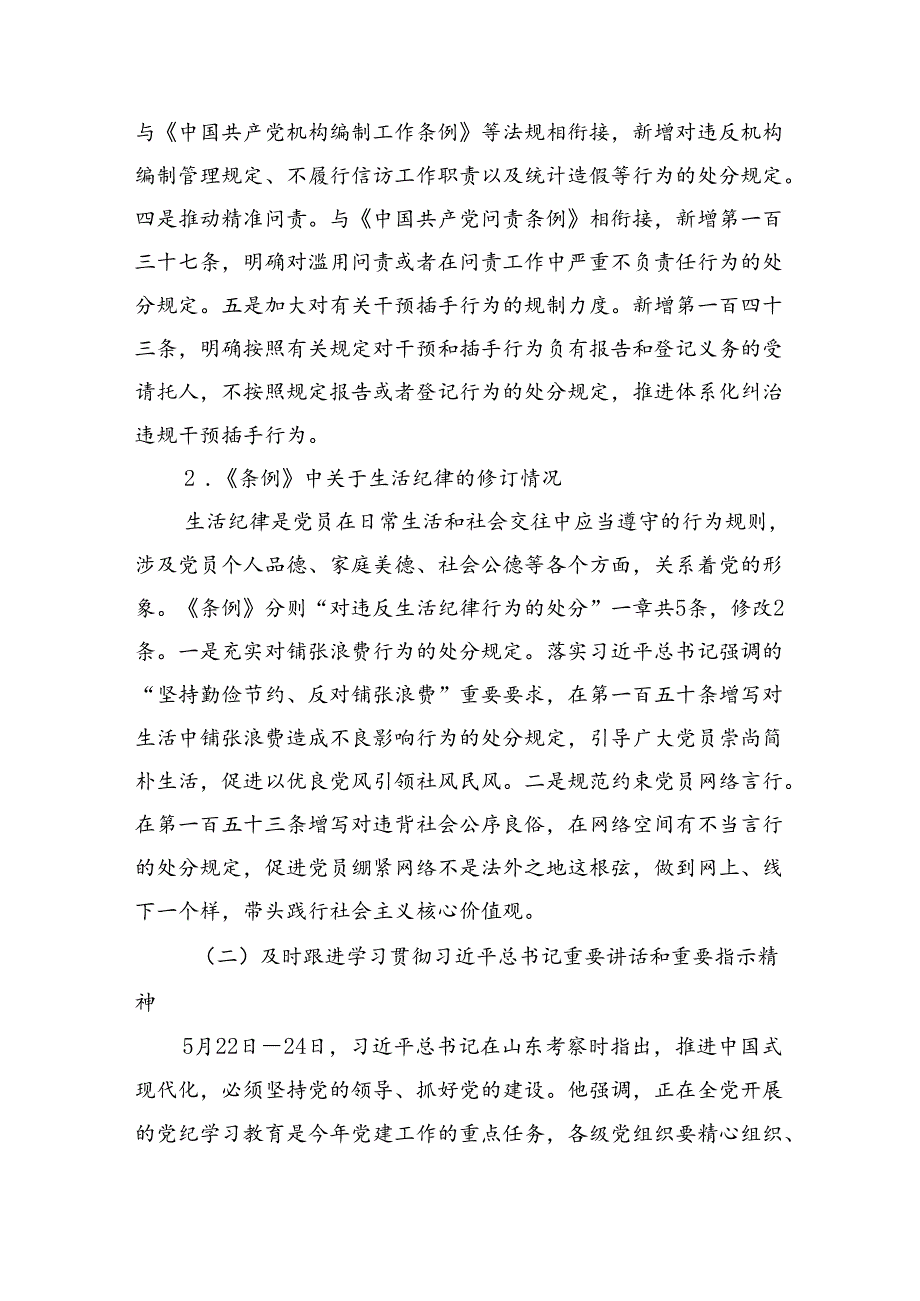 与《中国共产党机构编制工作条例》等法规相衔接，新增对违反机构编制管理规定、不履行信访工作职责以及统计造假等行为的处分规定。四是推动精准问责。与《中国共产党问责条例》相衔接，新增第一百三十七条，明确对滥用问责或者在问责工作中严重不负责任行为的处分规定。五是加大对有关干预插手行为的规制力度。新增第一百四十三条，明确按照有关规定对干预和插手行为负有报告和登记义务的受请托人，不按照规定报告或者登记行为的处分规定，推进体系化纠治违规干预插手行为。

2．《条例》中关于生活纪律的修订情况

生活纪律是党员在日常生活和社会交往中应当遵守的行为规则，涉及党员个人品德、家庭美德、社会公德等各个方面，关系着党的形象。《条例》分则“对违反生活纪律行为的处分”一章共5条，修改2条。一是充实对铺张浪费行为的处分规定。落实习近平总书记强调的“坚持勤俭节约、反对铺张浪费”重要要求，在第一百五十条增写对生活中铺张浪费造成不良影响行为的处分规定，引导广大党员崇尚简朴生活，促进以优良党风引领社风民风。二是规范约束党员网络言行。在第一百五十三条增写对违背社会公序良俗，在网络空间有不当言行的处分规定，促进党员绷紧网络不是法外之地这根弦，做到网上、线下一个样，带头践行社会主义核心价值观。

（二）及时跟进学习贯彻习近平总书记重要讲话和重要指示精神

5月22日—24日，习近平总书记在山东考察时指出，推进中国式现代化，必须坚持党的领导、抓好党的建设。他强调，正在全党开展的党纪学习教育是今年党建工作的重点任务，各级党组织要精心组织、